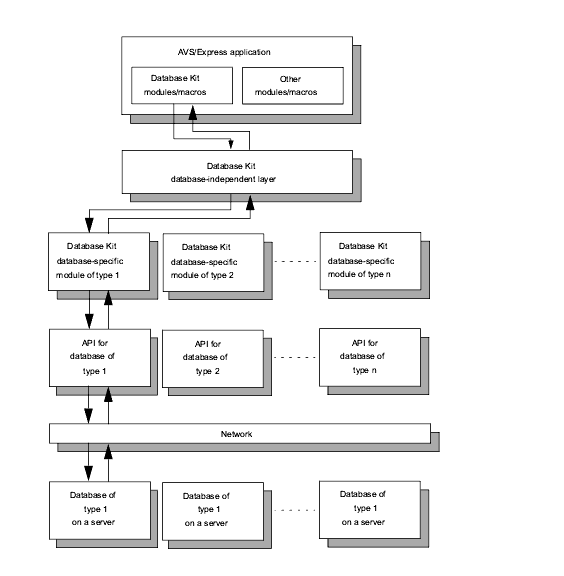 AVS/Express application

Database Kit modules/macros

Other modules/macros

Database Kit database-independent layer

Database Kit database-specific module of type 1

Database Kit database-specific module of type 2

Database Kit database-specific module of type n

API for database of type 1

API for database of type 2

API for database of type n

Network

Database of type 1 on a server

Database of type 1 on a server

Database of type 1 on a server